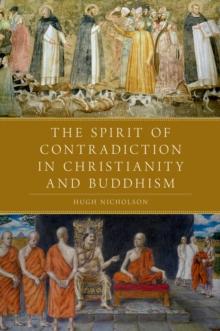 THE SPIRIT OF CONTRADICTION IN CHRISTIANITY AND BUDDHISM

HUGH NICHOLSON